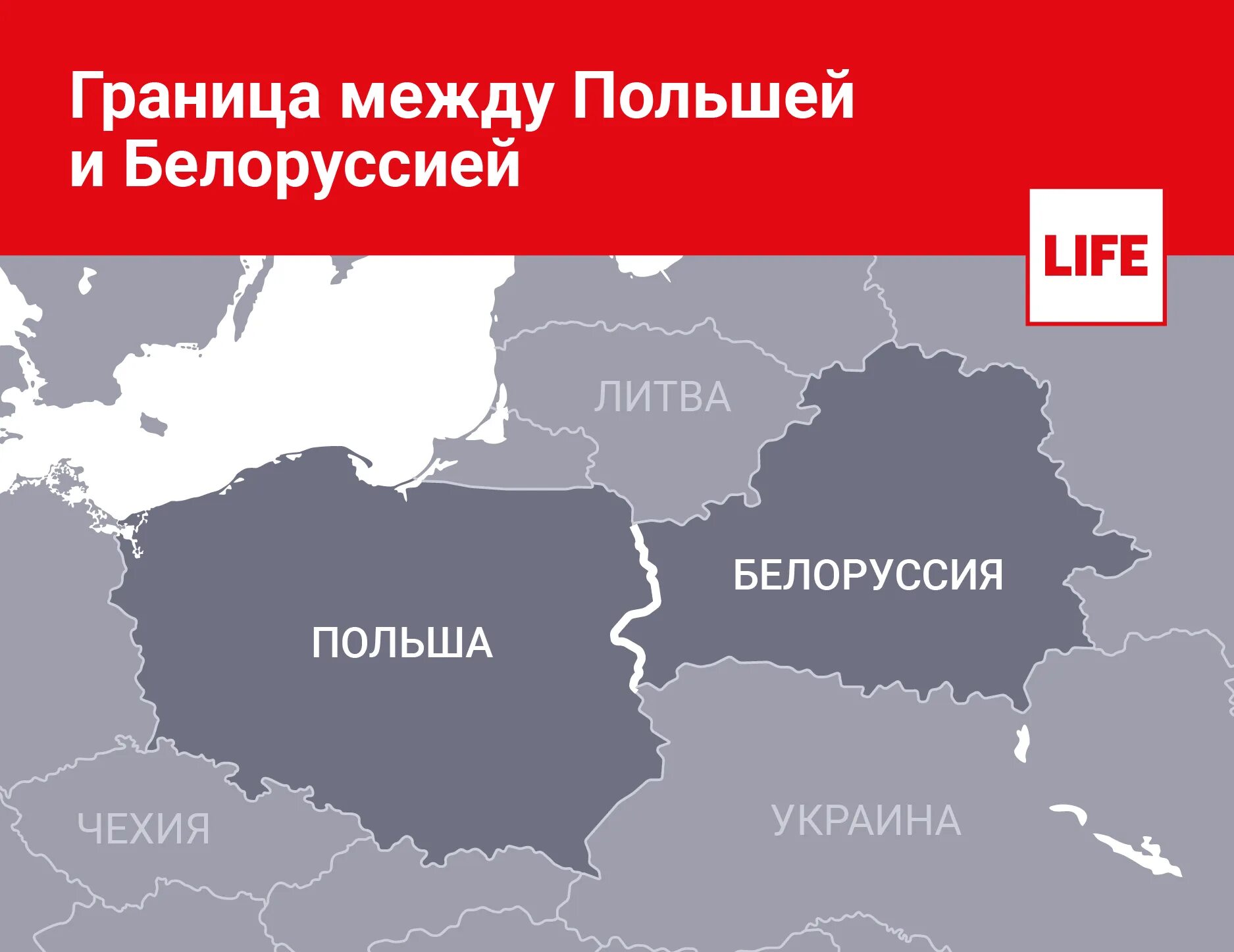 Граница между Польшей и Белоруссией

LIFE

ЛИТВА

БЕЛОРУССИЯ

ПОЛЬША

ЧЕХИЯ

УКРАИНА